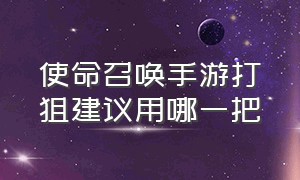 使命召唤手游打狙建议用哪一把